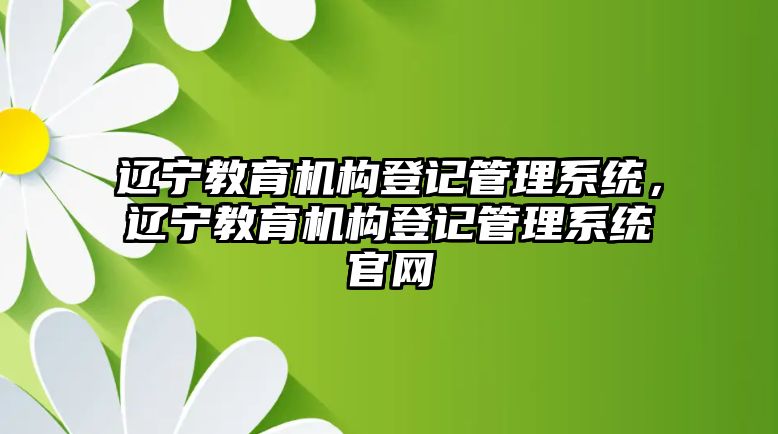 辽宁教育机构登记管理系统，辽宁教育机构登记管理系统官网